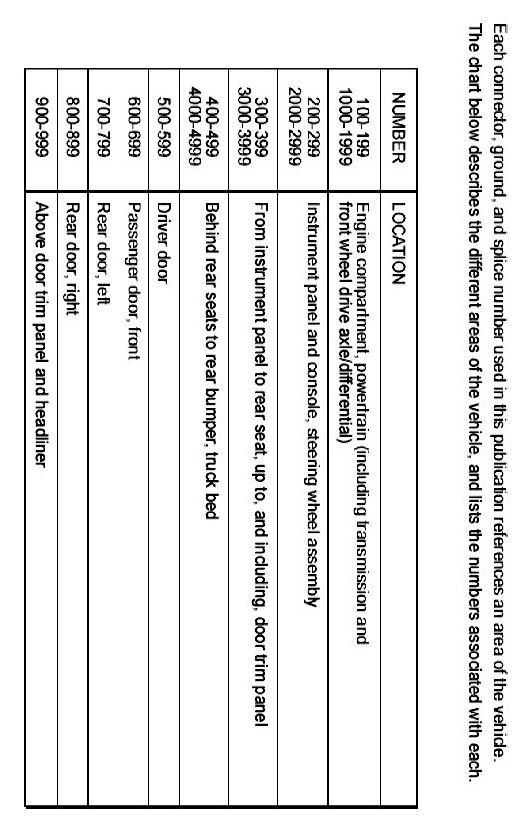 Each connector, ground, and splice number used in this publication references an area of the vehicle. The chart below describes the different areas of the vehicle, and lists the numbers associated with each.

| NUMBER | LOCATION |
|---|---|
| 100-199 1000-1999 | Engine compartment, powertrain (including transmission and front wheel drive axle/differential) |
| 200-299 2000-2999 | Instrument panel and console, steering wheel assembly |
| 300-399 3000-3999 | From instrument panel to rear seat, up to, and including, door trim panel |
| 400-499 4000-4999 | Behind rear seats to rear bumper, truck bed |
| 500-599 | Driver door |
| 600-699 | Passenger door, front |
| 700-799 | Rear door, left |
| 800-899 | Rear door, right |
| 900-999 | Above door trim panel and headliner |